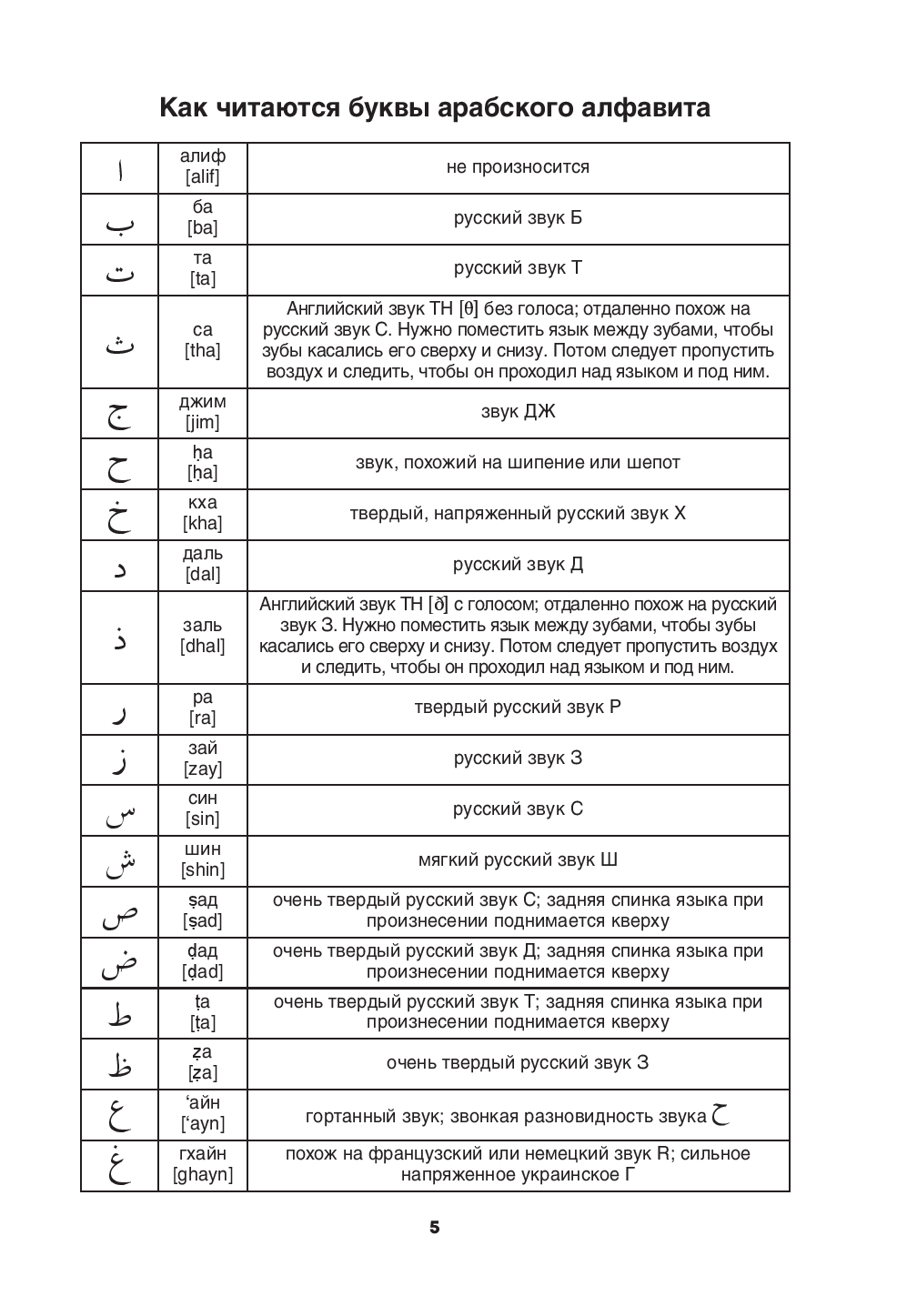 Как читаются буквы арабского алфавита

| | | |
|---|---|---|
| ا | алиф [alif] | не произносится |
| ب | ба [ba] | русский звук Б |
| ت | та [ta] | русский звук Т |
| ث | са [tha] | Английский звук TH [θ] без голоса; отдаленно похож на русский звук С. Нужно поместить язык между зубами, чтобы зубы касались его сверху и снизу. Потом следует пропустить воздух и следить, чтобы он проходил над языком и под ним. |
| ج | джим [jim] | звук ДЖ |
| ح | ḥа [ḥa] | звук, похожий на шипение или шепот |
| خ | кха [kha] | твердый, напряженный русский звук Х |
| د | даль [dal] | русский звук Д |
| ذ | заль [dhal] | Английский звук TH [ð] с голосом; отдаленно похож на русский звук З. Нужно поместить язык между зубами, чтобы зубы касались его сверху и снизу. Потом следует пропустить воздух и следить, чтобы он проходил над языком и под ним. |
| ر | ра [ra] | твердый русский звук Р |
| ز | зай [zay] | русский звук З |
| س | син [sin] | русский звук С |
| ش | шин [shin] | мягкий русский звук Ш |
| ص | ṣад [ṣad] | очень твердый русский звук С; задняя спинка языка при произнесении поднимается кверху |
| ض | ḍад [ḍad] | очень твердый русский звук Д; задняя спинка языка при произнесении поднимается кверху |
| ط | ṭа [ṭa] | очень твердый русский звук Т; задняя спинка языка при произнесении поднимается кверху |
| ظ | ẓа [ẓa] | очень твердый русский звук З |
| ع | ‘айн [‘ayn] | гортанный звук; звонкая разновидность звука ح |
| غ | гхайн [ghayn] | похож на французский или немецкий звук R; сильное напряженное украинское Г |

5